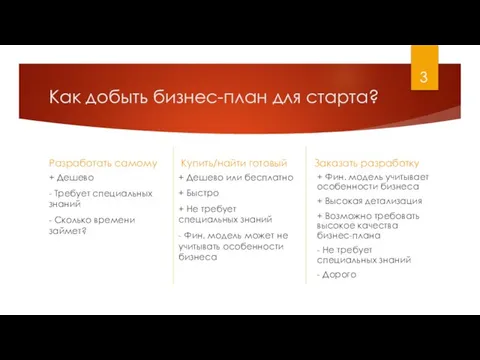 3

Как добыть бизнес-план для старта?

Разработать самому

+ Дешево

- Требует специальных знаний

- Сколько времени займет?

Купить/найти готовый

+ Дешево или бесплатно

+ Быстро

+ Не требует специальных знаний

- Фин. модель может не учитывать особенности бизнеса

Заказать разработку

+ Фин. модель учитывает особенности бизнеса

+ Высокая детализация

+ Возможно требовать высокое качества бизнес-плана

- Не требует специальных знаний

- Дорого